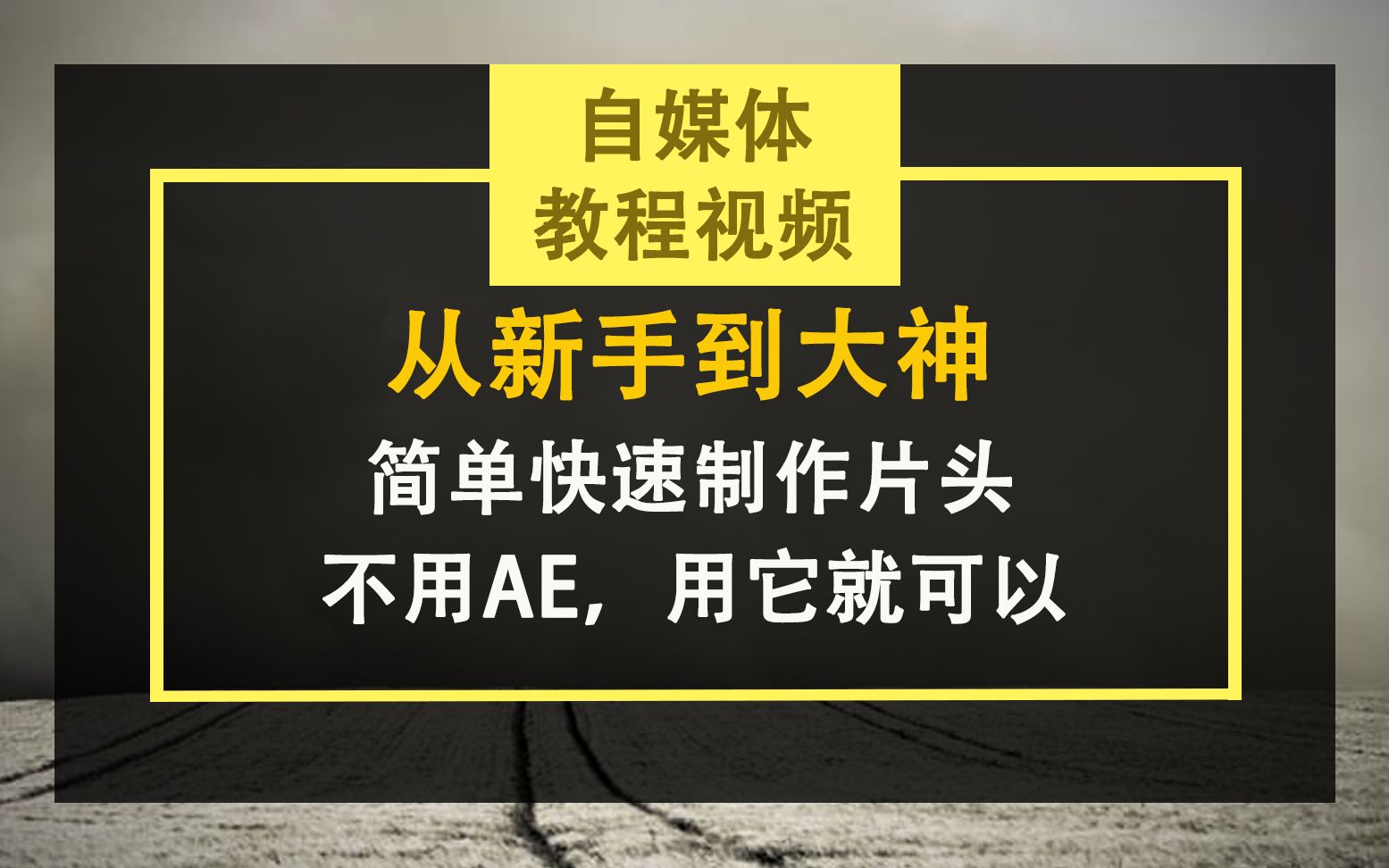 自媒体
教程视频

从新手到大神

简单快速制作片头

不用AE，用它就可以